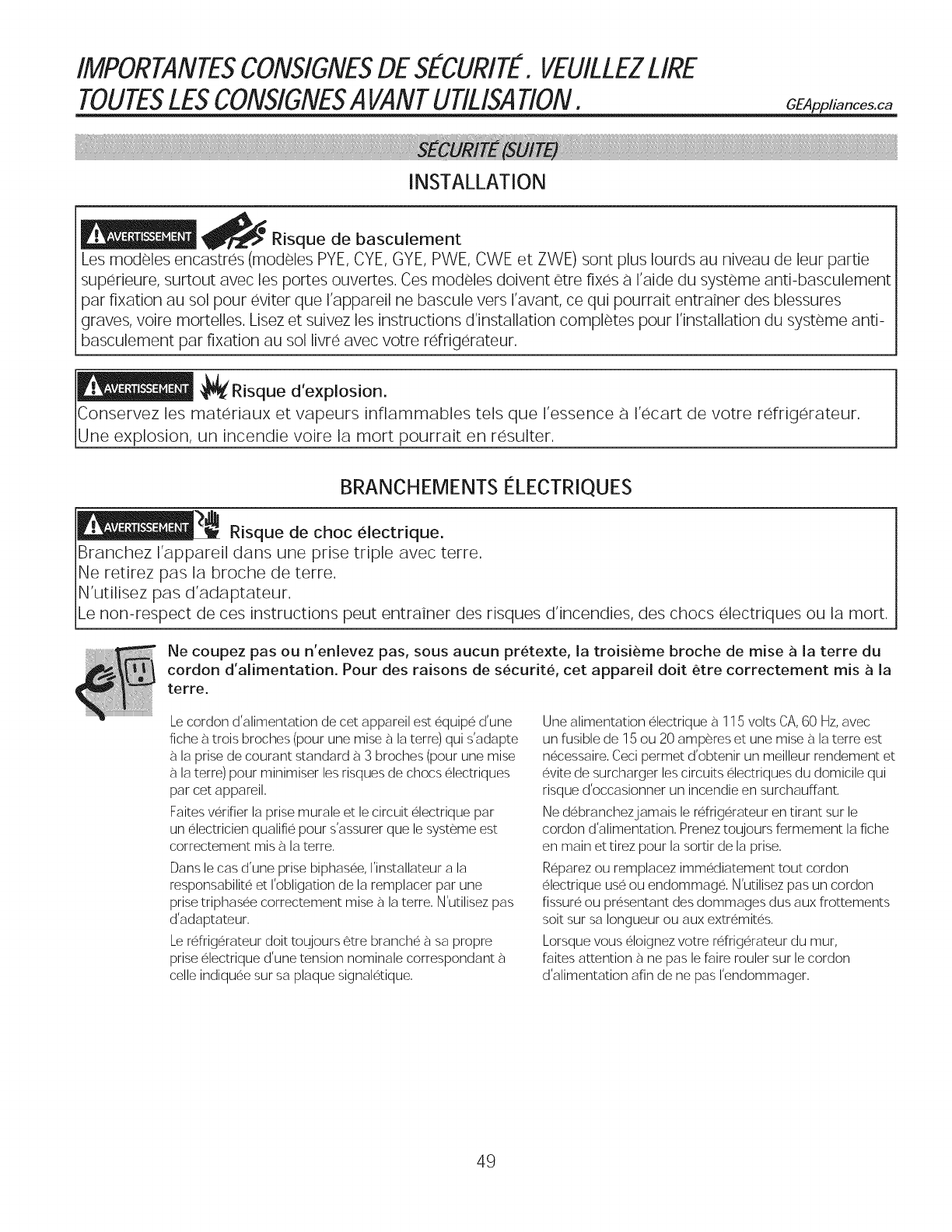 IMPORTANTES CONSIGNES DE SÉCURITÉ. VEUILLEZ LIRE TOUTES LES CONSIGNES AVANT UTILISATION. GEAppliances.ca

SÉCURITÉ (SUITE)

INSTALLATION

AVERTISSEMENT Risque de basculement
Les modèles encastrés (modèles PYE, CYE, GYE, PWE, CWE et ZWE) sont plus lourds au niveau de leur partie supérieure, surtout avec les portes ouvertes. Ces modèles doivent être fixés à l'aide du système anti-basculement par fixation au sol pour éviter que l'appareil ne bascule vers l'avant, ce qui pourrait entraîner des blessures graves, voire mortelles. Lisez et suivez les instructions d'installation complètes pour l'installation du système anti-basculement par fixation au sol livré avec votre réfrigérateur.

AVERTISSEMENT Risque d'explosion.
Conservez les matériaux et vapeurs inflammables tels que l'essence à l'écart de votre réfrigérateur. Une explosion, un incendie voire la mort pourrait en résulter.

BRANCHEMENTS ÉLECTRIQUES

AVERTISSEMENT Risque de choc électrique.
Branchez l'appareil dans une prise triple avec terre.
Ne retirez pas la broche de terre.
N'utilisez pas d'adaptateur.
Le non-respect de ces instructions peut entraîner des risques d'incendies, des chocs électriques ou la mort.

Ne coupez pas ou n'enlevez pas, sous aucun prétexte, la troisième broche de mise à la terre du cordon d'alimentation. Pour des raisons de sécurité, cet appareil doit être correctement mis à la terre.

Le cordon d'alimentation de cet appareil est équipé d'une fiche à trois broches (pour une mise à la terre) qui s'adapte à la prise de courant standard à 3 broches (pour une mise à la terre) pour minimiser les risques de chocs électriques par cet appareil.

Faites vérifier la prise murale et le circuit électrique par un électricien qualifié pour s'assurer que le système est correctement mis à la terre.

Dans le cas d'une prise biphasée, l'installateur a la responsabilité et l'obligation de la remplacer par une prise triphasée correctement mise à la terre. N'utilisez pas d'adaptateur.

Le réfrigérateur doit toujours être branché à sa propre prise électrique d'une tension nominale correspondant à celle indiquée sur sa plaque signalétique.

Une alimentation électrique à 115 volts CA, 60 Hz, avec un fusible de 15 ou 20 ampères et une mise à la terre est nécessaire. Ceci permet d'obtenir un meilleur rendement et évite de surcharger les circuits électriques du domicile qui risque d'occasionner un incendie en surchauffant.

Ne débranchez jamais le réfrigérateur en tirant sur le cordon d'alimentation. Prenez toujours fermement la fiche en main et tirez pour la sortir de la prise.

Réparez ou remplacez immédiatement tout cordon électrique usé ou endommagé. N'utilisez pas un cordon fissuré ou présentant des dommages dus aux frottements soit sur sa longueur ou aux extrémités.

Lorsque vous éloignez votre réfrigérateur du mur, faites attention à ne pas le faire rouler sur le cordon d'alimentation afin de ne pas l'endommager.

49